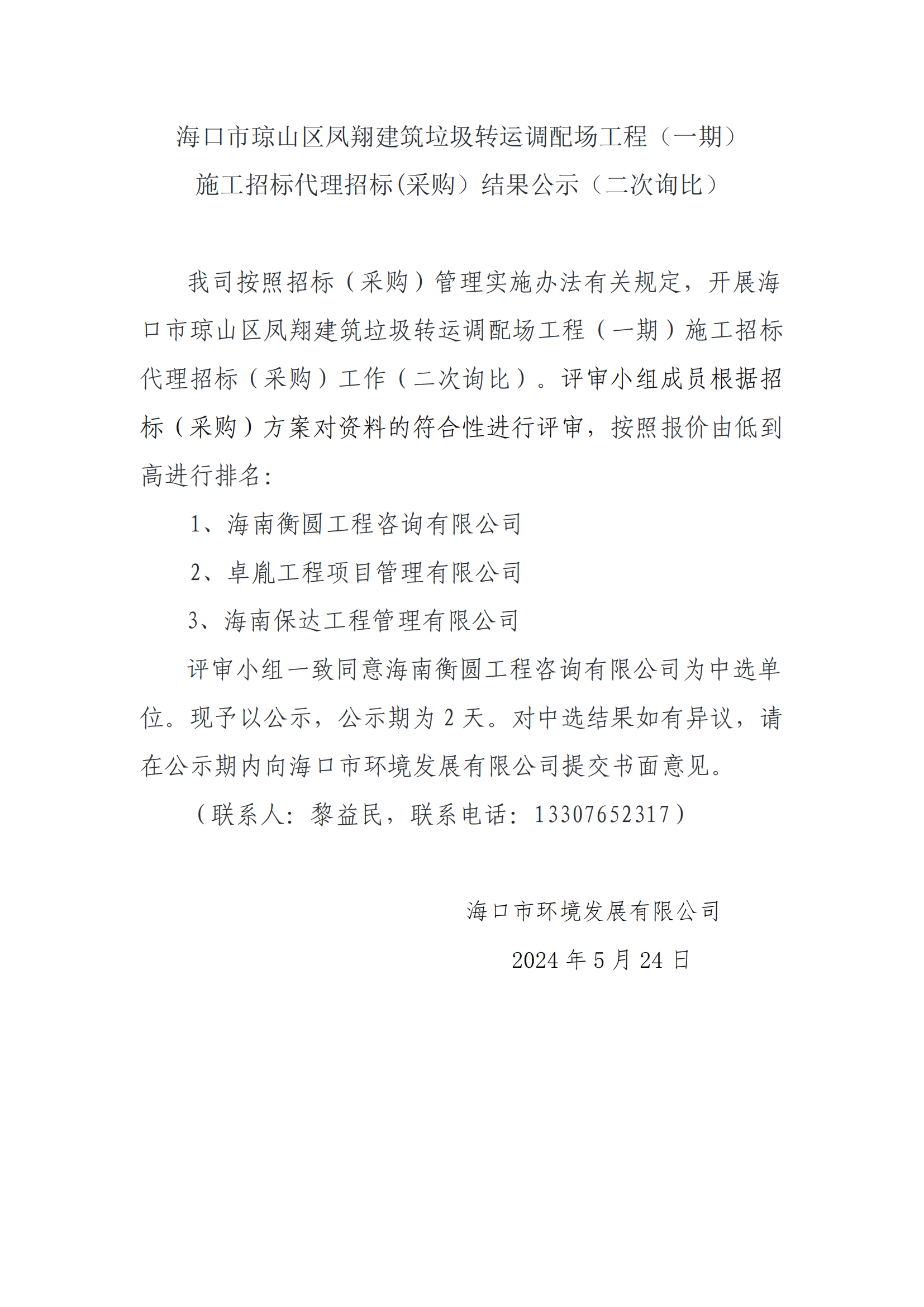 海口市琼山区凤翔建筑垃圾转运调配场工程（一期）
施工招标代理招标(采购）结果公示（二次询比）

我司按照招标（采购）管理实施办法有关规定，开展海口市琼山区凤翔建筑垃圾转运调配场工程（一期）施工招标代理招标（采购）工作（二次询比）。评审小组成员根据招标（采购）方案对资料的符合性进行评审，按照报价由低到高进行排名：

1、海南衡圆工程咨询有限公司

2、卓胤工程项目管理有限公司

3、海南保达工程管理有限公司

评审小组一致同意海南衡圆工程咨询有限公司为中选单位。现予以公示，公示期为 2 天。对中选结果如有异议，请在公示期内向海口市环境发展有限公司提交书面意见。

（联系人：黎益民，联系电话：13307652317）

海口市环境发展有限公司

2024 年 5 月 24 日